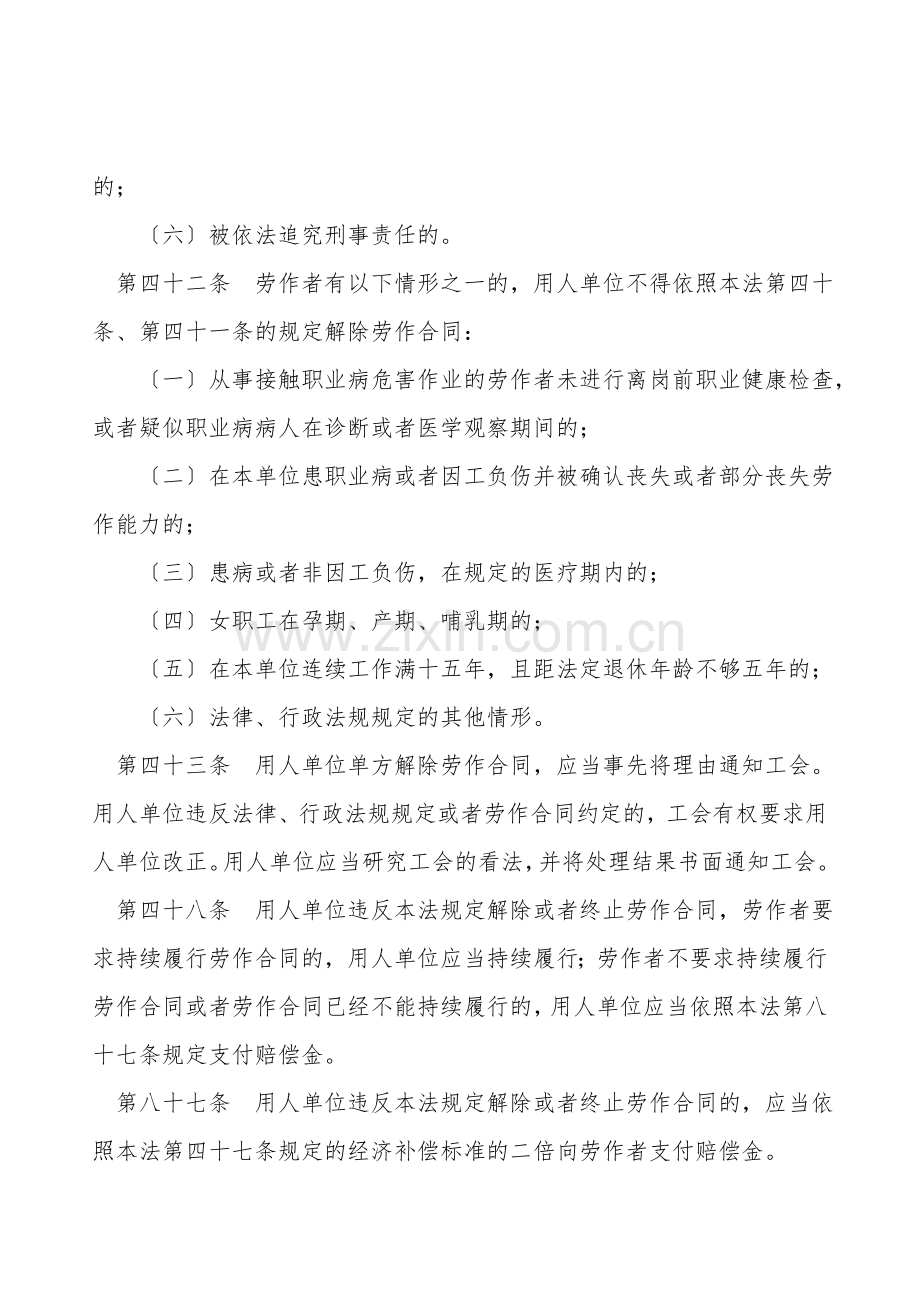 的；

〔六〕被依法追究刑事责任的。

第四十二条 劳作者有以下情形之一的，用人单位不得依照本法第四十条、第四十一条的规定解除劳作合同：

〔一〕从事接触职业病危害作业的劳作者未进行离岗前职业健康检查，或者疑似职业病病人在诊断或者医学观察期间的；

〔二〕在本单位患职业病或者因工负伤并被确认丧失或者部分丧失劳作能力的；

〔三〕患病或者非因工负伤，在规定的医疗期内的；

〔四〕女职工在孕期、产期、哺乳期的；

〔五〕在本单位连续工作满十五年，且距法定退休年龄不够五年的；

〔六〕法律、行政法规规定的其他情形。

第四十三条 用人单位单方解除劳作合同，应当事先将理由通知工会。用人单位违反法律、行政法规规定或者劳作合同约定的，工会有权要求用人单位改正。用人单位应当研究工会的看法，并将处理结果书面通知工会。

第四十八条 用人单位违反本法规定解除或者终止劳作合同，劳作者要求持续履行劳作合同的，用人单位应当持续履行；劳作者不要求持续履行劳作合同或者劳作合同已经不能持续履行的，用人单位应当依照本法第八十七条规定支付赔偿金。

第八十七条 用人单位违反本法规定解除或者终止劳作合同的，应当依照本法第四十七条规定的经济补偿标准的二倍向劳作者支付赔偿金。

www.zixin.com.cn